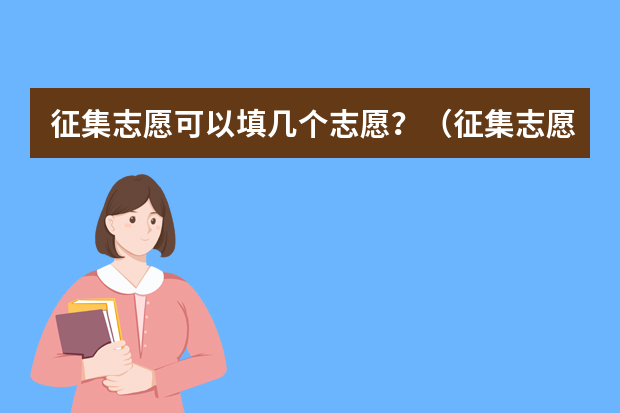 征集志愿可以填几个志愿？（征集志愿